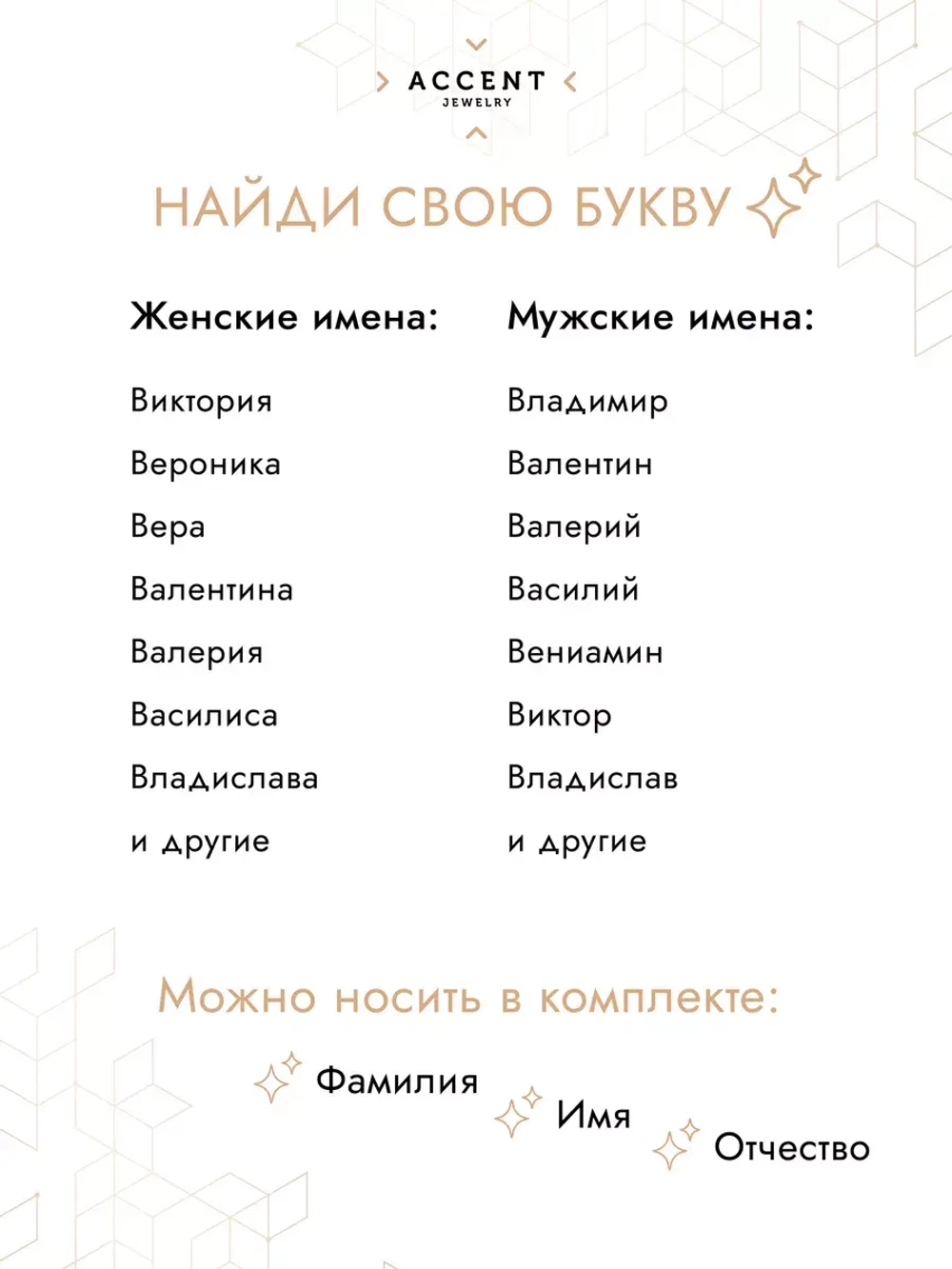 ACCENT
JEWELRY

НАЙДИ СВОЮ БУКВУ

Женские имена:

Виктория
Вероника
Вера
Валентина
Валерия
Василиса
Владислава
и другие

Мужские имена:

Владимир
Валентин
Валерий
Василий
Вениамин
Виктор
Владислав
и другие

Можно носить в комплекте:

Фамилия
Имя
Отчество